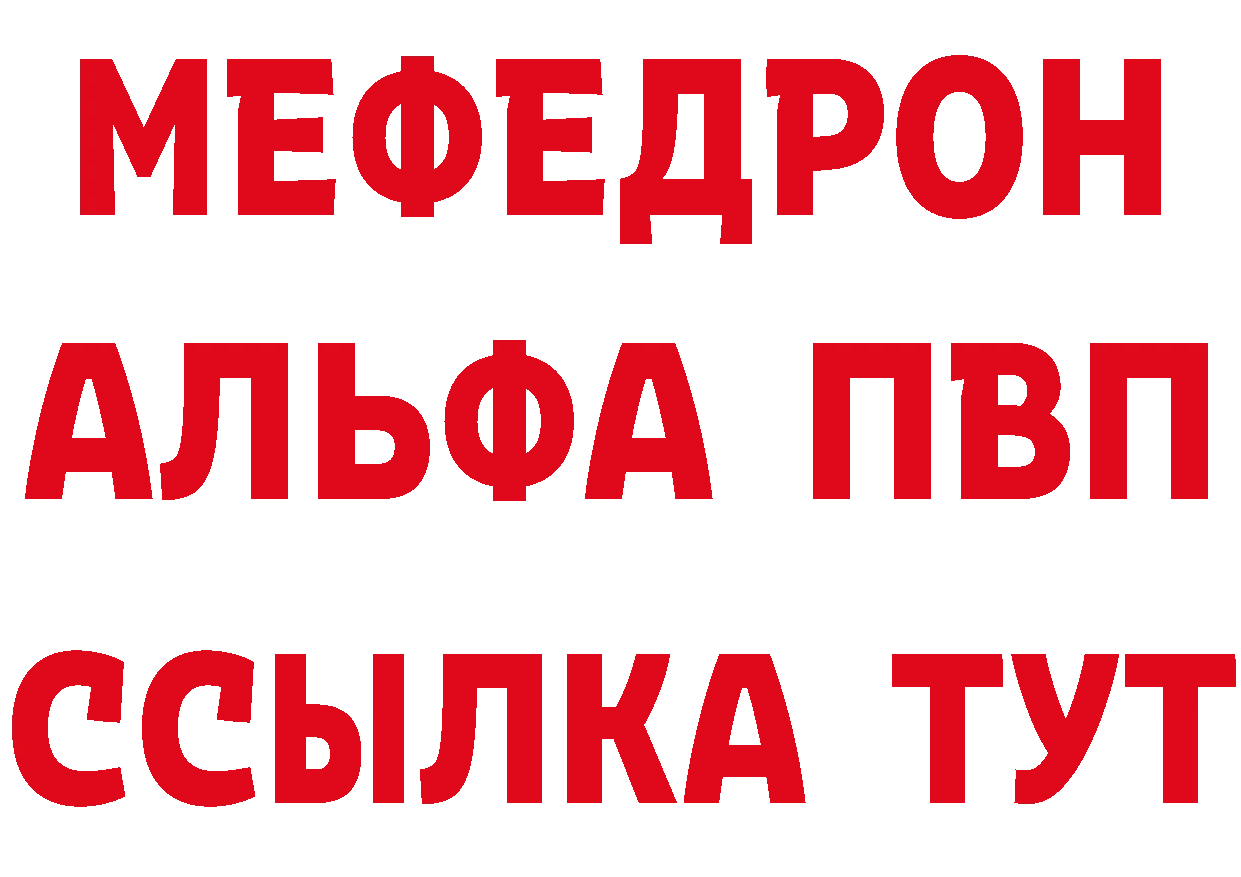 МЕФЕДРОН
АЛЬФА ПВП
ССЫЛКА ТУТ